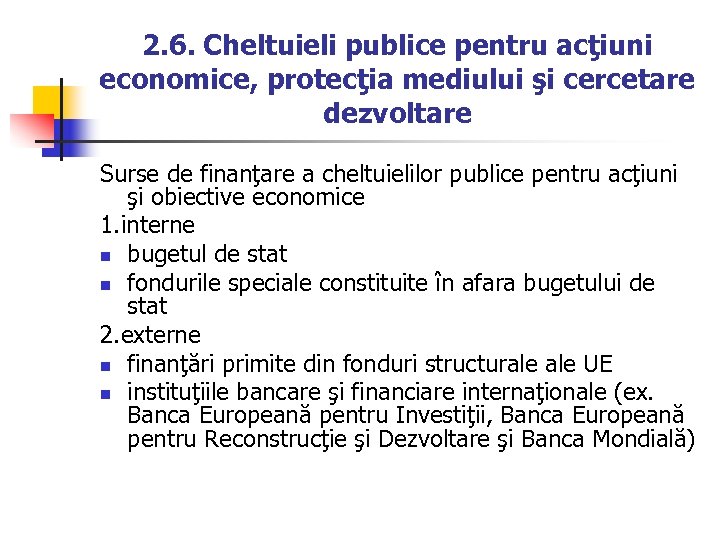 2.6. Cheltuieli publice pentru acţiuni economice, protecţia mediului şi cercetare dezvoltare

Surse de finanţare a cheltuielilor publice pentru acţiuni şi obiective economice

1.interne

- bugetul de stat
- fondurile speciale constituite în afara bugetului de stat

2.externe

- finanţări primite din fonduri structurale ale UE
- instituţiile bancare şi financiare internaţionale (ex. Banca Europeană pentru Investiţii, Banca Europeană pentru Reconstrucţie şi Dezvoltare şi Banca Mondială)